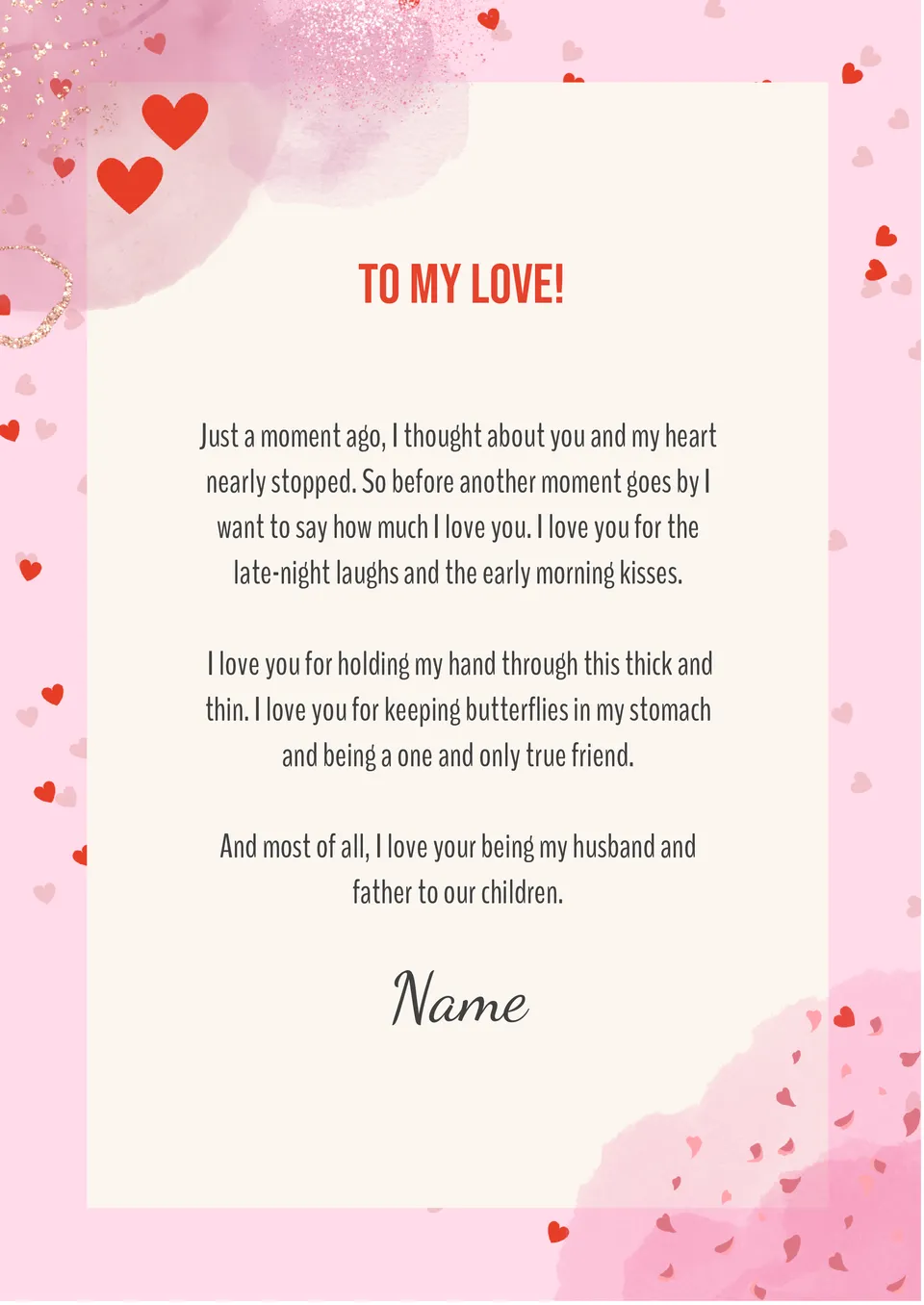 TO MY LOVE!

Just a moment ago, I thought about you and my heart nearly stopped. So before another moment goes by I want to say how much I love you. I love you for the late-night laughs and the early morning kisses.

I love you for holding my hand through this thick and thin. I love you for keeping butterflies in my stomach and being a one and only true friend.

And most of all, I love your being my husband and father to our children.

Name